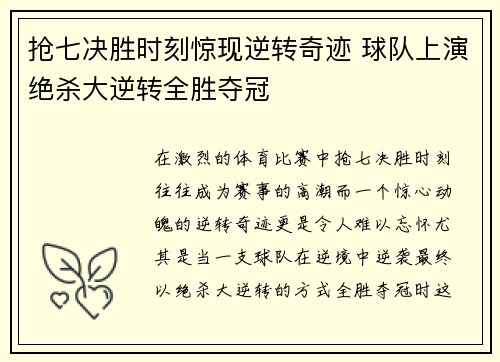 抢七决胜时刻惊现逆转奇迹 球队上演绝杀大逆转全胜夺冠

在激烈的体育比赛中抢七决胜时刻往往成为赛事的高潮而一个惊心动魄的逆转奇迹更是令人难以忘怀尤其是当一支球队在逆境中逆袭最终以绝杀大逆转的方式全胜夺冠时这